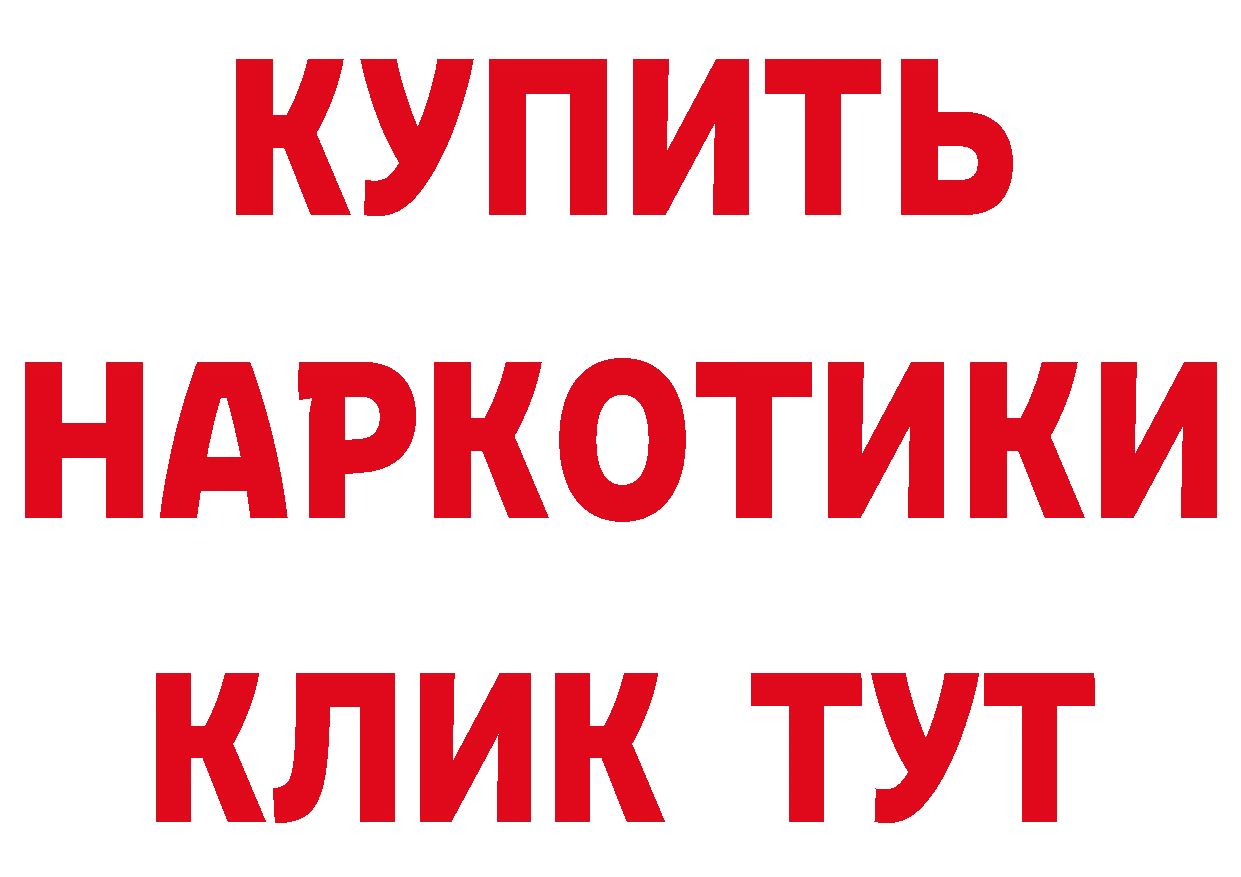 КУПИТЬ НАРКОТИКИ КЛИК ТУТ